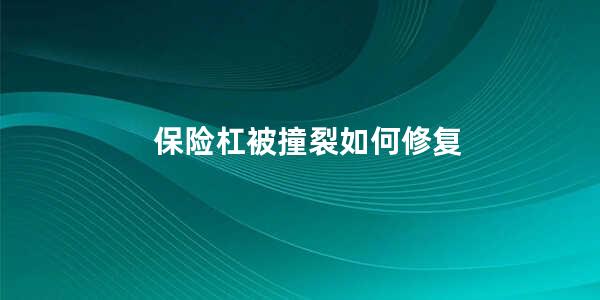 保险杠被撞裂如何修复